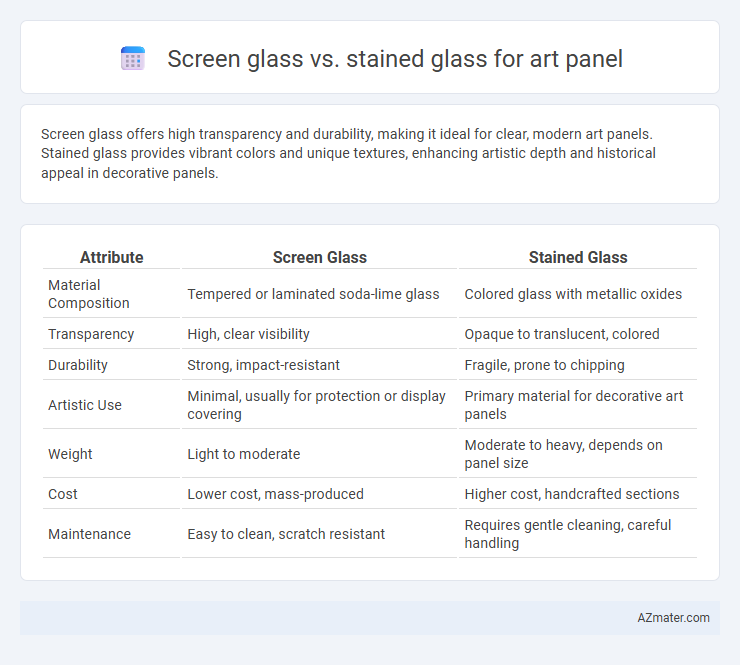 Screen glass vs. stained glass for art panel

Screen glass offers high transparency and durability, making it ideal for clear, modern art panels. Stained glass provides vibrant colors and unique textures, enhancing artistic depth and historical appeal in decorative panels.

| Attribute | Screen Glass | Stained Glass |
|---|---|---|
| Material Composition | Tempered or laminated soda-lime glass | Colored glass with metallic oxides |
| Transparency | High, clear visibility | Opaque to translucent, colored |
| Durability | Strong, impact-resistant | Fragile, prone to chipping |
| Artistic Use | Minimal, usually for protection or display covering | Primary material for decorative art panels |
| Weight | Light to moderate | Moderate to heavy, depends on panel size |
| Cost | Lower cost, mass-produced | Higher cost, handcrafted sections |
| Maintenance | Easy to clean, scratch resistant | Requires gentle cleaning, careful handling |

AZmater.com